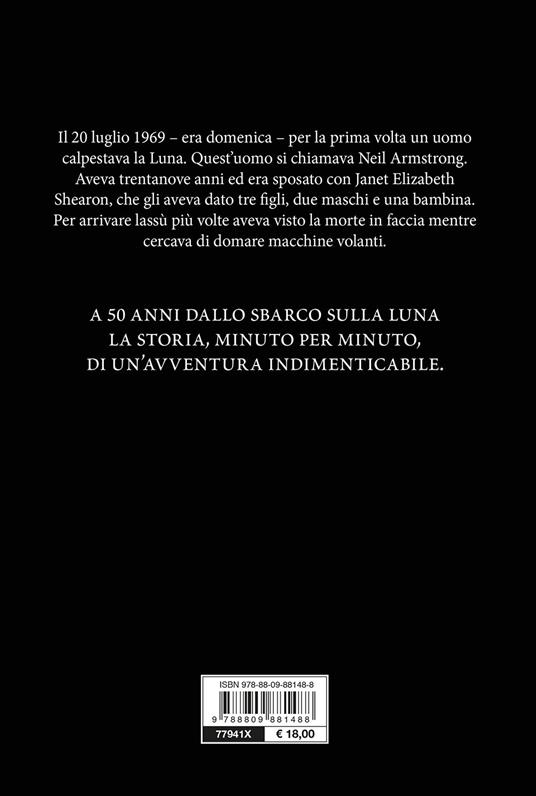 Il 20 luglio 1969 – era domenica – per la prima volta un uomo calpestava la Luna. Quest'uomo si chiamava Neil Armstrong. Aveva trentanove anni ed era sposato con Janet Elizabeth Shearon, che gli aveva dato tre figli, due maschi e una bambina. Per arrivare lassù più volte aveva visto la morte in faccia mentre cercava di domare macchine volanti.

A 50 ANNI DALLO SBARCO SULLA LUNA LA STORIA, MINUTO PER MINUTO, DI UN'AVVENTURA INDIMENTICABILE.

ISBN 978-88-09-88148-8

9 788809 881488

77941X € 18,00